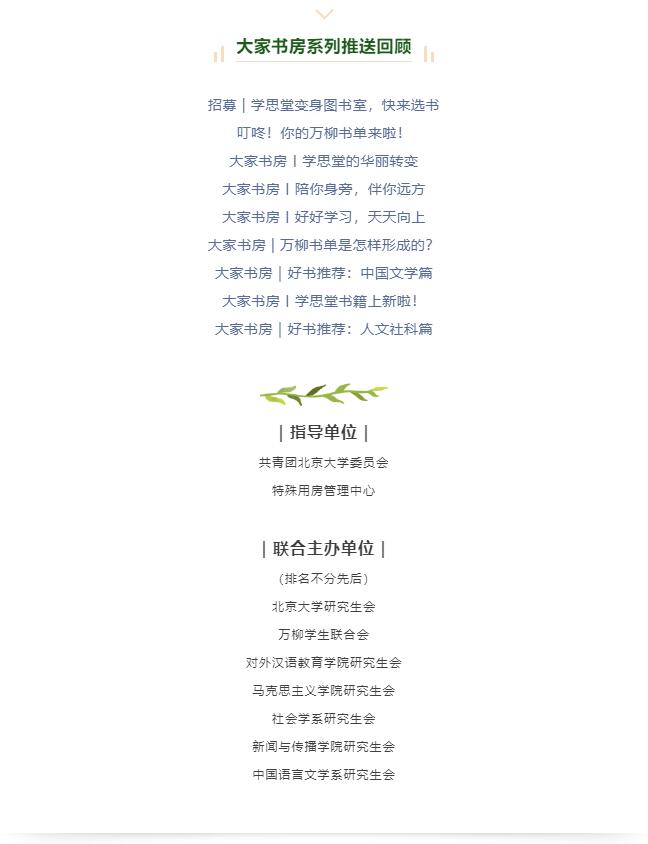 大家书房系列推送回顾

招募 | 学思堂变身图书室，快来选书

叮咚！你的万柳书单来啦！

大家书房丨学思堂的华丽转变

大家书房丨陪你身旁，伴你远方

大家书房丨好好学习，天天向上

大家书房 | 万柳书单是怎样形成的？

大家书房 | 好书推荐：中国文学篇

大家书房丨学思堂书籍上新啦！

大家书房 | 好书推荐：人文社科篇

| 指导单位 |

共青团北京大学委员会

特殊用房管理中心

| 联合主办单位 |

（排名不分先后）

北京大学研究生会

万柳学生联合会

对外汉语教育学院研究生会

马克思主义学院研究生会

社会学系研究生会

新闻与传播学院研究生会

中国语言文学系研究生会